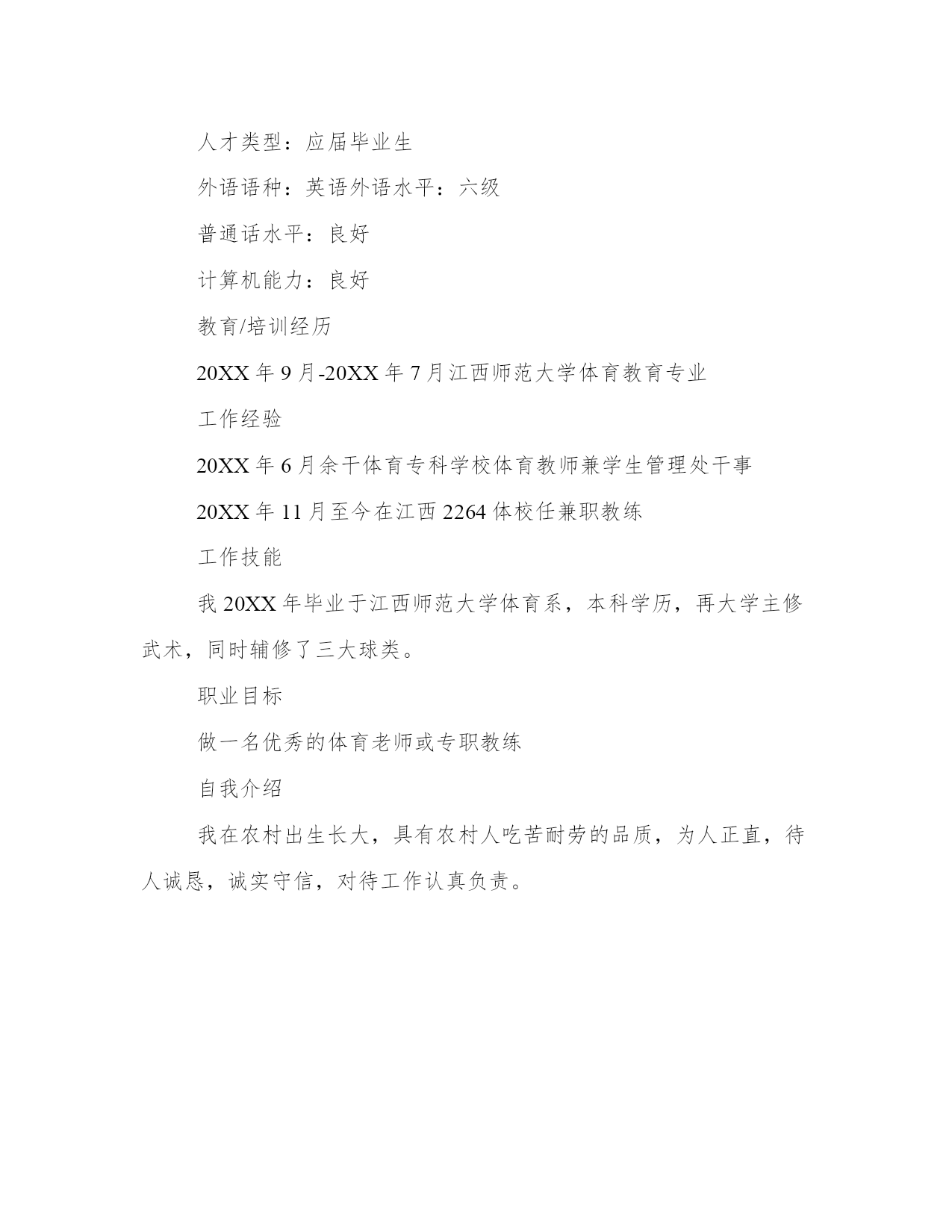 人才类型：应届毕业生

外语语种：英语外语水平：六级

普通话水平：良好

计算机能力：良好

教育/培训经历

20XX 年 9 月-20XX 年 7 月江西师范大学体育教育专业

工作经验

20XX 年 6 月余干体育专科学校体育教师兼学生管理处干事

20XX 年 11 月至今在江西 2264 体校任兼职教练

工作技能

我 20XX 年毕业于江西师范大学体育系，本科学历，再大学主修武术，同时辅修了三大球类。

职业目标

做一名优秀的体育老师或专职教练

自我介绍

我在农村出生长大，具有农村人吃苦耐劳的品质，为人正直，待人诚恳，诚实守信，对待工作认真负责。